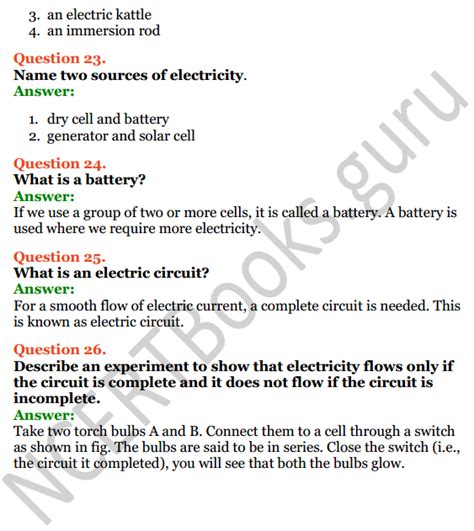 3. an electric kattle
4. an immersion rod

Question 23.
Name two sources of electricity.
Answer:

1. dry cell and battery
2. generator and solar cell

Question 24.
What is a battery?
Answer:
If we use a group of two or more cells, it is called a battery. A battery is used where we require more electricity.

Question 25.
What is an electric circuit?
Answer:
For a smooth flow of electric current, a complete circuit is needed. This is known as electric circuit.

Question 26.
Describe an experiment to show that electricity flows only if the circuit is complete and it does not flow if the circuit is incomplete.
Answer:
Take two torch bulbs A and B. Connect them to a cell through a switch as shown in fig. The bulbs are said to be in series. Close the switch (i.e., the circuit it completed), you will see that both the bulbs glow.

NCERTBooks.guru